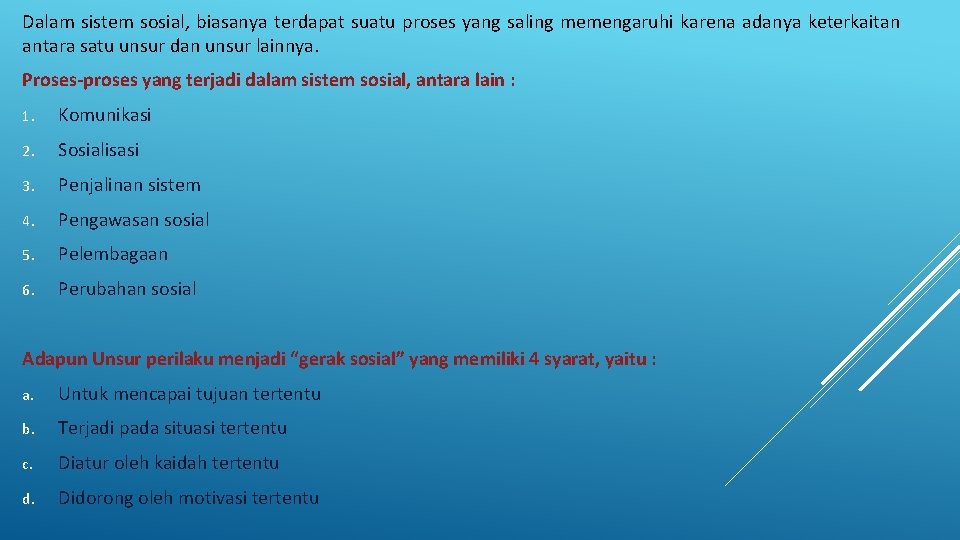 Dalam sistem sosial, biasanya terdapat suatu proses yang saling memengaruhi karena adanya keterkaitan antara satu unsur dan unsur lainnya.

Proses-proses yang terjadi dalam sistem sosial, antara lain :

1. Komunikasi
2. Sosialisasi
3. Penjalinan sistem
4. Pengawasan sosial
5. Pelembagaan
6. Perubahan sosial

Adapun Unsur perilaku menjadi “gerak sosial” yang memiliki 4 syarat, yaitu :

a. Untuk mencapai tujuan tertentu
b. Terjadi pada situasi tertentu
c. Diatur oleh kaidah tertentu
d. Didorong oleh motivasi tertentu